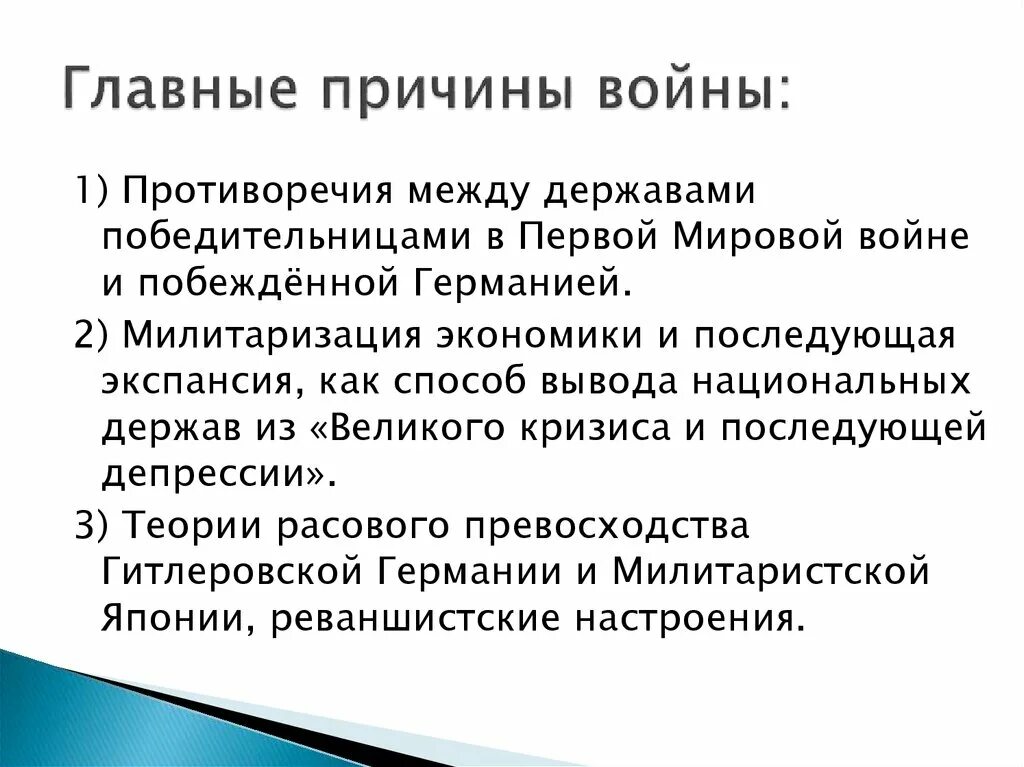 Главные причины войны:

1) Противоречия между державами победительницами в Первой Мировой войне и побеждённой Германией.

2) Милитаризация экономики и последующая экспансия, как способ вывода национальных держав из «Великого кризиса и последующей депрессии».

3) Теории расового превосходства Гитлеровской Германии и Милитаристской Японии, реваншистские настроения.